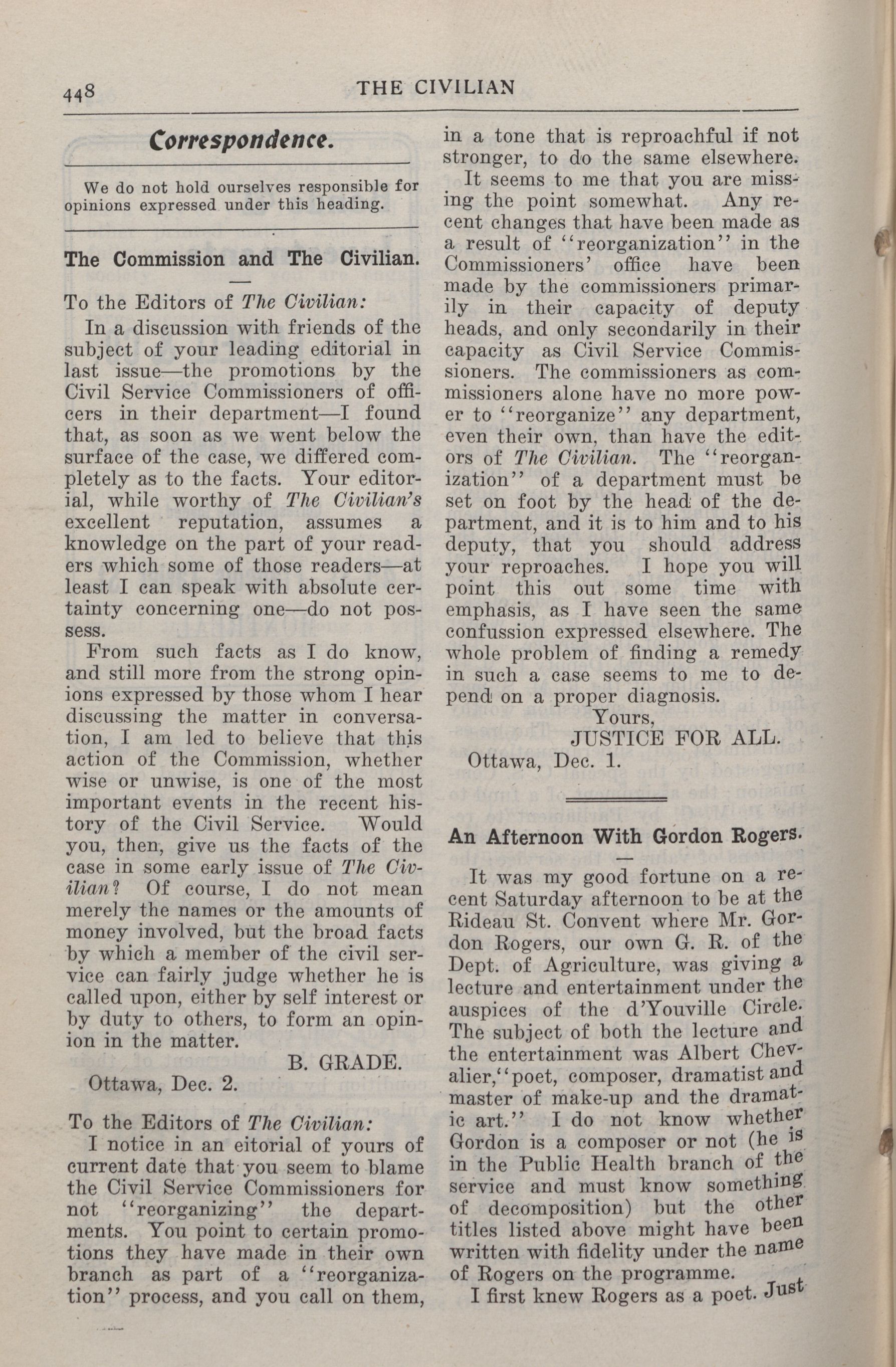 448 THE CIVILIAN

Correspondence.

We do not hold ourselves responsible for opinions expressed under this heading.

The Commission and The Civilian.

To the Editors of The Civilian:

In a discussion with friends of the subject of your leading editorial in last issue—the promotions by the Civil Service Commissioners of officers in their department—I found that, as soon as we went below the surface of the case, we differed completely as to the facts. Your editorial, while worthy of The Civilian's excellent reputation, assumes a knowledge on the part of your readers which some of those readers—at least I can speak with absolute certainty concerning one—do not possess.

From such facts as I do know, and still more from the strong opinions expressed by those whom I hear discussing the matter in conversation, I am led to believe that this action of the Commission, whether wise or unwise, is one of the most important events in the recent history of the Civil Service. Would you, then, give us the facts of the case in some early issue of The Civilian? Of course, I do not mean merely the names or the amounts of money involved, but the broad facts by which a member of the civil service can fairly judge whether he is called upon, either by self interest or by duty to others, to form an opinion in the matter.

B. GRADE.

Ottawa, Dec. 2.

To the Editors of The Civilian:

I notice in an eitorial of yours of current date that you seem to blame the Civil Service Commissioners for not "reorganizing" the departments. You point to certain promotions they have made in their own branch as part of a "reorganization" process, and you call on them, in a tone that is reproachful if not stronger, to do the same elsewhere.

It seems to me that you are missing the point somewhat. Any recent changes that have been made as a result of "reorganization" in the Commissioners' office have been made by the commissioners primarily in their capacity of deputy heads, and only secondarily in their capacity as Civil Service Commissioners. The commissioners as commissioners alone have no more power to "reorganize" any department, even their own, than have the editors of The Civilian. The "reorganization" of a department must be set on foot by the head of the department, and it is to him and to his deputy, that you should address your reproaches. I hope you will point this out some time with emphasis, as I have seen the same confussion expressed elsewhere. The whole problem of finding a remedy in such a case seems to me to depend on a proper diagnosis.

Yours,
JUSTICE FOR ALL.

Ottawa, Dec. 1.

An Afternoon With Gordon Rogers.

It was my good fortune on a recent Saturday afternoon to be at the Rideau St. Convent where Mr. Gordon Rogers, our own G. R. of the Dept. of Agriculture, was giving a lecture and entertainment under the auspices of the d'Youville Circle. The subject of both the lecture and the entertainment was Albert Chevalier, "poet, composer, dramatist and master of make-up and the dramatic art." I do not know whether Gordon is a composer or not (he is in the Public Health branch of the service and must know something of decomposition) but the other titles listed above might have been written with fidelity under the name of Rogers on the programme.

I first knew Rogers as a poet. Just